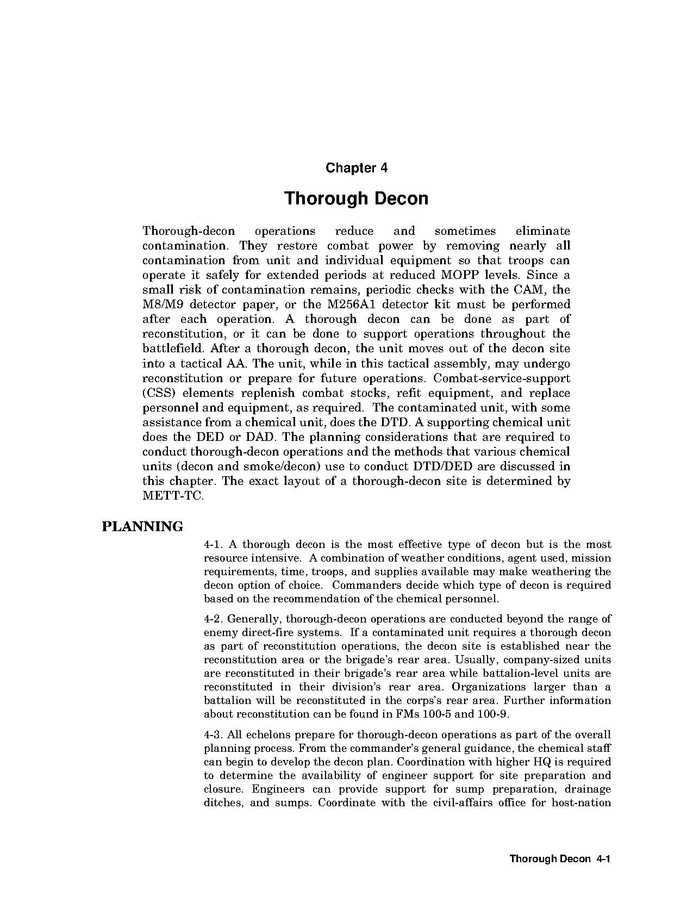 Chapter 4

Thorough Decon

Thorough-decon operations reduce and sometimes eliminate contamination. They restore combat power by removing nearly all contamination from unit and individual equipment so that troops can operate it safely for extended periods at reduced MOPP levels. Since a small risk of contamination remains, periodic checks with the CAM, the M8/M9 detector paper, or the M256A1 detector kit must be performed after each operation. A thorough decon can be done as part of reconstitution, or it can be done to support operations throughout the battlefield. After a thorough decon, the unit moves out of the decon site into a tactical AA. The unit, while in this tactical assembly, may undergo reconstitution or prepare for future operations. Combat-service-support (CSS) elements replenish combat stocks, refit equipment, and replace personnel and equipment, as required. The contaminated unit, with some assistance from a chemical unit, does the DTD. A supporting chemical unit does the DED or DAD. The planning considerations that are required to conduct thorough-decon operations and the methods that various chemical units (decon and smoke/decon) use to conduct DTD/DED are discussed in this chapter. The exact layout of a thorough-decon site is determined by METT-TC.

PLANNING

4-1. A thorough decon is the most effective type of decon but is the most resource intensive. A combination of weather conditions, agent used, mission requirements, time, troops, and supplies available may make weathering the decon option of choice. Commanders decide which type of decon is required based on the recommendation of the chemical personnel.

4-2. Generally, thorough-decon operations are conducted beyond the range of enemy direct-fire systems. If a contaminated unit requires a thorough decon as part of reconstitution operations, the decon site is established near the reconstitution area or the brigade's rear area. Usually, company-sized units are reconstituted in their brigade's rear area while battalion-level units are reconstituted in their division's rear area. Organizations larger than a battalion will be reconstituted in the corps's rear area. Further information about reconstitution can be found in FMs 100-5 and 100-9.

4-3. All echelons prepare for thorough-decon operations as part of the overall planning process. From the commander's general guidance, the chemical staff can begin to develop the decon plan. Coordination with higher HQ is required to determine the availability of engineer support for site preparation and closure. Engineers can provide support for sump preparation, drainage ditches, and sumps. Coordinate with the civil-affairs office for host-nation

Thorough Decon 4-1